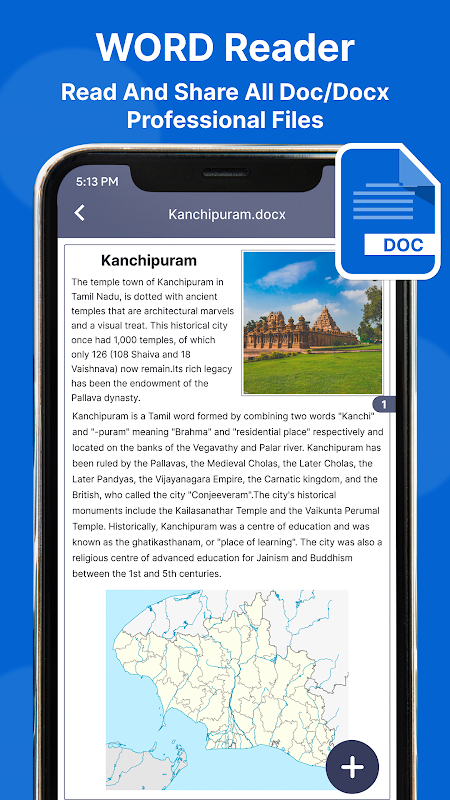 WORD Reader

Read And Share All Doc/Docx Professional Files

5:13 PM

Kanchipuram.docx

DOC

Kanchipuram

The temple town of Kanchipuram in Tamil Nadu, is dotted with ancient temples that are architectural marvels and a visual treat. This historical city once had 1,000 temples, of which only 126 (108 Shaiva and 18 Vaishnava) now remain.Its rich legacy has been the endowment of the Pallava dynasty.

1

Kanchipuram is a Tamil word formed by combining two words "Kanchi" and "-puram" meaning "Brahma" and "residential place" respectively and located on the banks of the Vegavathy and Palar river. Kanchipuram has been ruled by the Pallavas, the Medieval Cholas, the Later Cholas, the Later Pandyas, the Vijayanagara Empire, the Carnatic kingdom, and the British, who called the city "Conjeeveram".The city's historical monuments include the Kailasanathar Temple and the Vaikunta Perumal Temple. Historically, Kanchipuram was a centre of education and was known as the ghatikasthanam, or "place of learning". The city was also a religious centre of advanced education for Jainism and Buddhism between the 1st and 5th centuries.

+